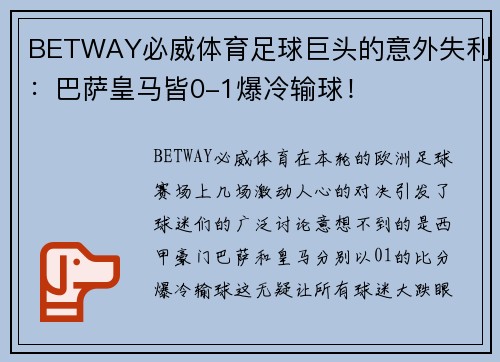 BETWAY必威体育足球巨头的意外失利：巴萨皇马皆0-1爆冷输球！

BETWAY必威体育在本轮的欧洲足球赛场上几场激动人心的对决引发了球迷们的广泛讨论意想不到的是西甲豪门巴萨和皇马分别以01的比分爆冷输球这无疑让所有球迷大跌眼